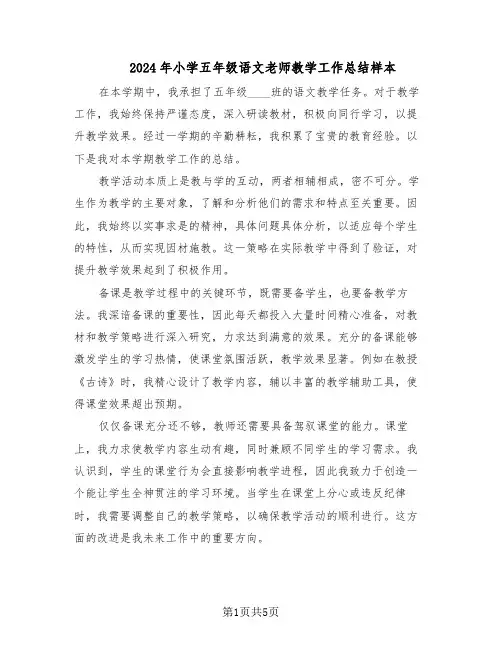 2024年小学五年级语文老师教学工作总结样本

在本学期中，我承担了五年级____班的语文教学任务。对于教学工作，我始终保持严谨态度，深入研读教材，积极向同行学习，以提升教学效果。经过一学期的辛勤耕耘，我积累了宝贵的教育经验。以下是我对本学期教学工作的总结。

教学活动本质上是教与学的互动，两者相辅相成，密不可分。学生作为教学的主要对象，了解和分析他们的需求和特点至关重要。因此，我始终以实事求是的精神，具体问题具体分析，以适应每个学生的特性，从而实现因材施教。这一策略在实际教学中得到了验证，对提升教学效果起到了积极作用。

备课是教学过程中的关键环节，既需要备学生，也要备教学方法。我深谙备课的重要性，因此每天都投入大量时间精心准备，对教材和教学策略进行深入研究，力求达到满意的效果。充分的备课能够激发学生的学习热情，使课堂氛围活跃，教学效果显著。例如在教授《古诗》时，我精心设计了教学内容，辅以丰富的教学辅助工具，使得课堂效果超出预期。

仅仅备课充分还不够，教师还需要具备驾驭课堂的能力。课堂上，我力求使教学内容生动有趣，同时兼顾不同学生的学习需求。我认识到，学生的课堂行为会直接影响教学进程，因此我致力于创造一个能让学生全神贯注的学习环境。当学生在课堂上分心或违反纪律时，我需要调整自己的教学策略，以确保教学活动的顺利进行。这方面的改进是我未来工作中的重要方向。

第1页共5页